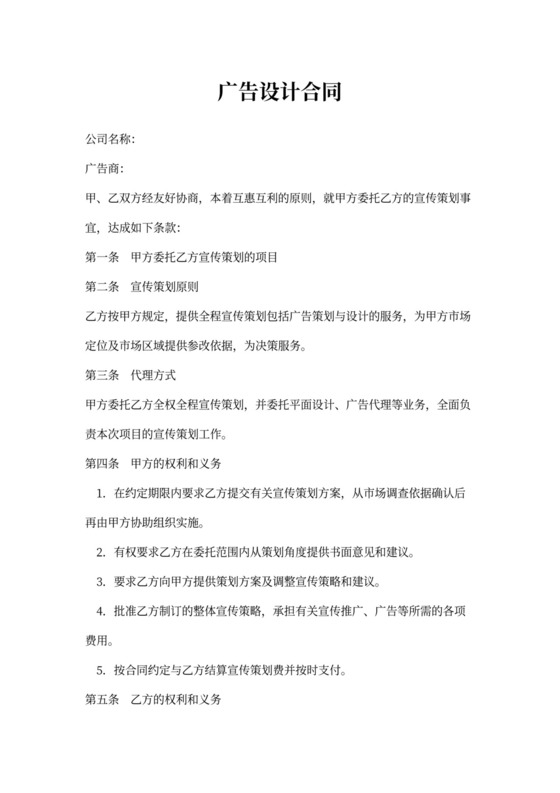 广告设计合同

公司名称:

广告商:

甲、乙双方经友好协商，本着互惠互利的原则，就甲方委托乙方的宣传策划事宜，达成如下条款:

第一条　甲方委托乙方宣传策划的项目

第二条　宣传策划原则

乙方按甲方规定，提供全程宣传策划包括广告策划与设计的服务，为甲方市场定位及市场区域提供参改依据，为决策服务。

第三条　代理方式

甲方委托乙方全权全程宣传策划，并委托平面设计、广告代理等业务，全面负责本次项目的宣传策划工作。

第四条　甲方的权利和义务

1. 在约定期限内要求乙方提交有关宣传策划方案，从市场调查依据确认后再由甲方协助组织实施。

2. 有权要求乙方在委托范围内从策划角度提供书面意见和建议。

3. 要求乙方向甲方提供策划方案及调整宣传策略和建议。

4. 批准乙方制订的整体宣传策略，承担有关宣传推广、广告等所需的各项费用。

5. 按合同约定与乙方结算宣传策划费并按时支付。

第五条　乙方的权利和义务